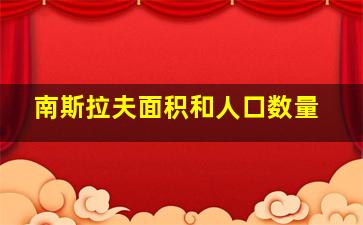 南斯拉夫面积和人口数量